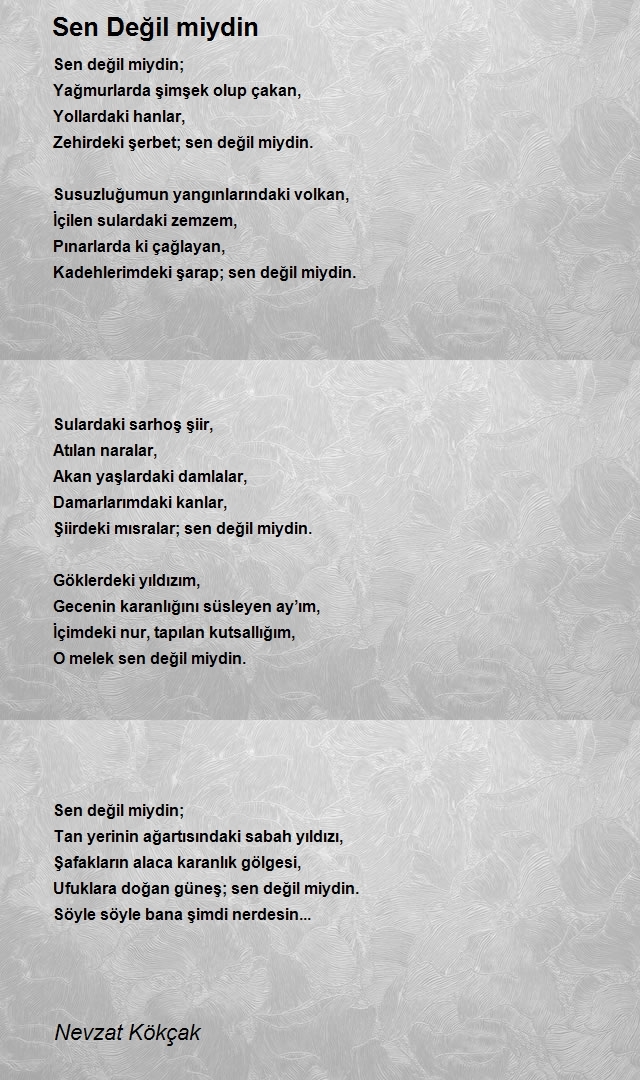 Sen Değil miydin

Sen değil miydin;
Yağmurlarda şimşek olup çakan,
Yollardaki hanlar,
Zehirdeki şerbet; sen değil miydin.

Susuzluğumun yangınlarındaki volkan,
İçilen sulardaki zemzem,
Pınarlarda ki çağlayan,
Kadehlerimdeki şarap; sen değil miydin.

Sulardaki sarhoş şiir,
Atılan naralar,
Akan yaşlardaki damlalar,
Damarlarımdaki kanlar,
Şiirdeki mısralar; sen değil miydin.

Göklerdeki yıldızım,
Gecenin karanlığını süsleyen ay'ım,
İçimdeki nur, tapılan kutsallığım,
O melek sen değil miydin.

Sen değil miydin;
Tan yerinin ağartısındaki sabah yıldızı,
Şafakların alaca karanlık gölgesi,
Ufuklara doğan güneş; sen değil miydin.
Söyle söyle bana şimdi nerdesin...

Nevzat Kökçak